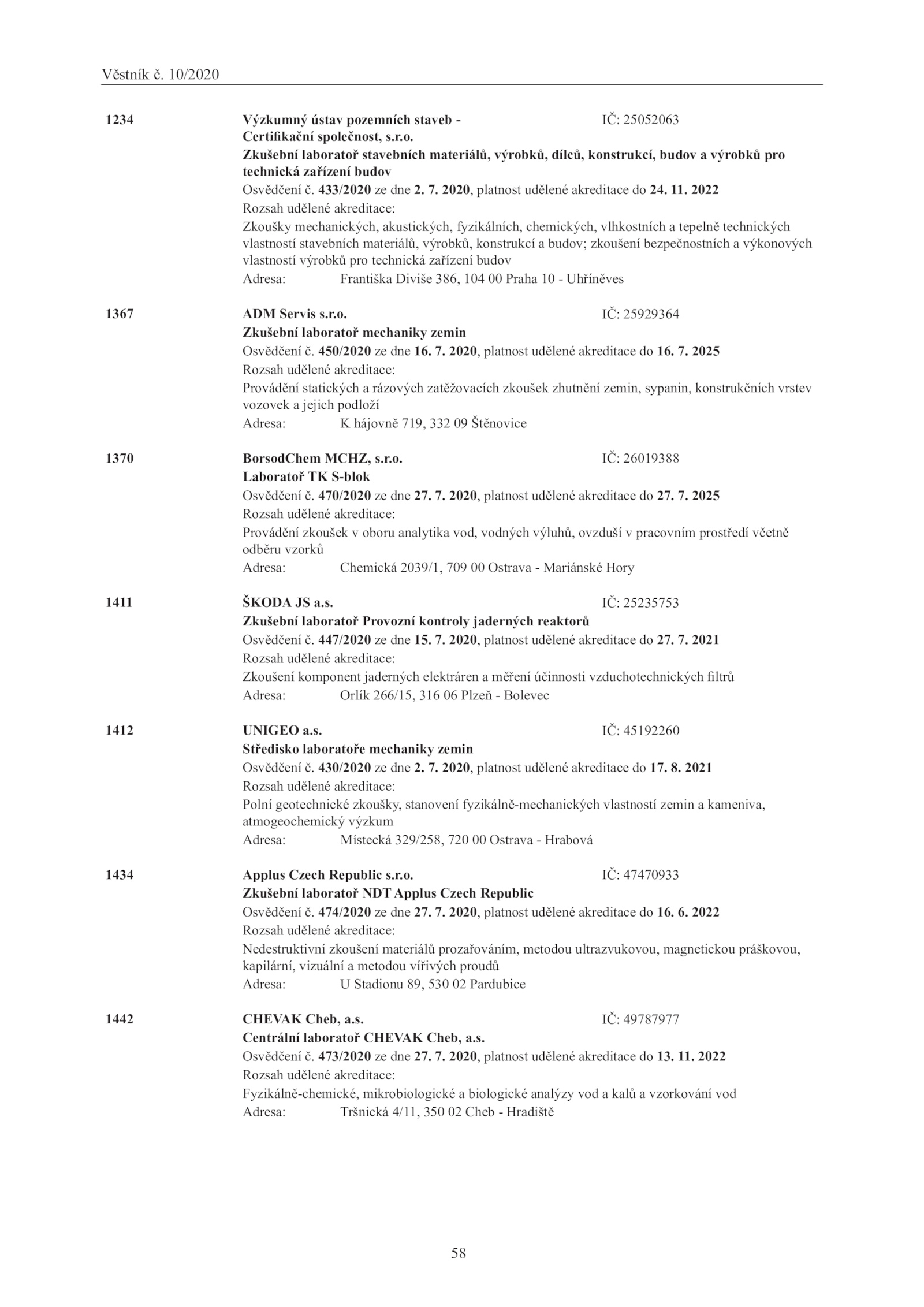 Věstník č. 10/2020

1234 Výzkumný ústav pozemních staveb - Certifikační společnost, s.r.o. IČ: 25052063
Zkušební laboratoř stavebních materiálů, výrobků, dílců, konstrukcí, budov a výrobků pro technická zařízení budov
Osvědčení č. 433/2020 ze dne 2. 7. 2020, platnost udělené akreditace do 24. 11. 2022
Rozsah udělené akreditace:
Zkoušky mechanických, akustických, fyzikálních, chemických, vlhkostních a tepelně technických vlastností stavebních materiálů, výrobků, konstrukcí a budov; zkoušení bezpečnostních a výkonových vlastností výrobků pro technická zařízení budov
Adresa: Františka Diviše 386, 104 00 Praha 10 - Uhříněves

1367 ADM Servis s.r.o. IČ: 25929364
Zkušební laboratoř mechaniky zemin
Osvědčení č. 450/2020 ze dne 16. 7. 2020, platnost udělené akreditace do 16. 7. 2025
Rozsah udělené akreditace:
Provádění statických a rázových zatěžovacích zkoušek zhutnění zemin, sypanin, konstrukčních vrstev vozovek a jejich podloží
Adresa: K hájovně 719, 332 09 Štěnovice

1370 BorsodChem MCHZ, s.r.o. IČ: 26019388
Laboratoř TK S-blok
Osvědčení č. 470/2020 ze dne 27. 7. 2020, platnost udělené akreditace do 27. 7. 2025
Rozsah udělené akreditace:
Provádění zkoušek v oboru analytika vod, vodných výluhů, ovzduší v pracovním prostředí včetně odběru vzorků
Adresa: Chemická 2039/1, 709 00 Ostrava - Mariánské Hory

1411 ŠKODA JS a.s. IČ: 25235753
Zkušební laboratoř Provozní kontroly jaderných reaktorů
Osvědčení č. 447/2020 ze dne 15. 7. 2020, platnost udělené akreditace do 27. 7. 2021
Rozsah udělené akreditace:
Zkoušení komponent jaderných elektráren a měření účinnosti vzduchotechnických filtrů
Adresa: Orlík 266/15, 316 06 Plzeň - Bolevec

1412 UNIGEO a.s. IČ: 45192260
Středisko laboratoře mechaniky zemin
Osvědčení č. 430/2020 ze dne 2. 7. 2020, platnost udělené akreditace do 17. 8. 2021
Rozsah udělené akreditace:
Polní geotechnické zkoušky, stanovení fyzikálně-mechanických vlastností zemin a kameniva, atmogeochemický výzkum
Adresa: Místecká 329/258, 720 00 Ostrava - Hrabová

1434 Applus Czech Republic s.r.o. IČ: 47470933
Zkušební laboratoř NDT Applus Czech Republic
Osvědčení č. 474/2020 ze dne 27. 7. 2020, platnost udělené akreditace do 16. 6. 2022
Rozsah udělené akreditace:
Nedestruktivní zkoušení materiálů prozařováním, metodou ultrazvukovou, magnetickou práškovou, kapilární, vizuální a metodou vířivých proudů
Adresa: U Stadionu 89, 530 02 Pardubice

1442 CHEVAK Cheb, a.s. IČ: 49787977
Centrální laboratoř CHEVAK Cheb, a.s.
Osvědčení č. 473/2020 ze dne 27. 7. 2020, platnost udělené akreditace do 13. 11. 2022
Rozsah udělené akreditace:
Fyzikálně-chemické, mikrobiologické a biologické analýzy vod a kalů a vzorkování vod
Adresa: Tršnická 4/11, 350 02 Cheb - Hradiště

58